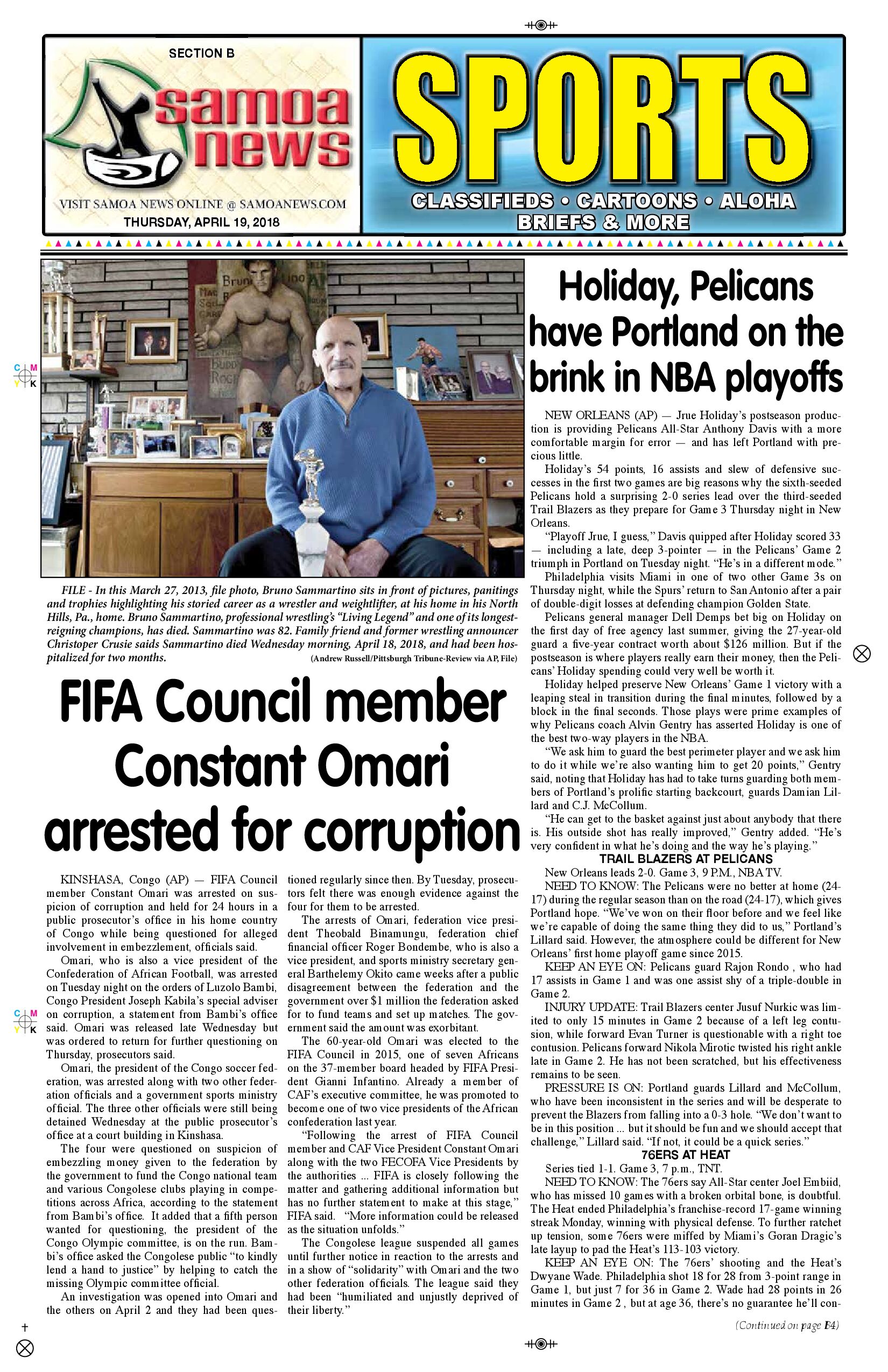 SECTION B

samoa news

VISIT SAMOA NEWS ONLINE @ SAMOANEWS.COM
THURSDAY, APRIL 19, 2018

SPORTS

CLASSIFIEDS • CARTOONS • ALOHA BRIEFS & MORE

FILE - In this March 27, 2013, file photo, Bruno Sammartino sits in front of pictures, panitings and trophies highlighting his storied career as a wrestler and weightlifter, at his home in his North Hills, Pa., home. Bruno Sammartino, professional wrestling's "Living Legend" and one of its longest-reigning champions, has died. Sammartino was 82. Family friend and former wrestling announcer Christoper Crusie saids Sammartino died Wednesday morning, April 18, 2018, and had been hospitalized for two months.
(Andrew Russell/Pittsburgh Tribune-Review via AP, File)

FIFA Council member Constant Omari arrested for corruption

KINSHASA, Congo (AP) — FIFA Council member Constant Omari was arrested on suspicion of corruption and held for 24 hours in a public prosecutor's office in his home country of Congo while being questioned for alleged involvement in embezzlement, officials said.

Omari, who is also a vice president of the Confederation of African Football, was arrested on Tuesday night on the orders of Luzolo Bambi, Congo President Joseph Kabila's special adviser on corruption, a statement from Bambi's office said. Omari was released late Wednesday but was ordered to return for further questioning on Thursday, prosecutors said.

Omari, the president of the Congo soccer federation, was arrested along with two other federation officials and a government sports ministry official. The three other officials were still being detained Wednesday at the public prosecutor's office at a court building in Kinshasa.

The four were questioned on suspicion of embezzling money given to the federation by the government to fund the Congo national team and various Congolese clubs playing in competitions across Africa, according to the statement from Bambi's office. It added that a fifth person wanted for questioning, the president of the Congo Olympic committee, is on the run. Bambi's office asked the Congolese public "to kindly lend a hand to justice" by helping to catch the missing Olympic committee official.

An investigation was opened into Omari and the others on April 2 and they had been questioned regularly since then. By Tuesday, prosecutors felt there was enough evidence against the four for them to be arrested.

The arrests of Omari, federation vice president Theobald Binamungu, federation chief financial officer Roger Bondembe, who is also a vice president, and sports ministry secretary general Barthelemy Okito came weeks after a public disagreement between the federation and the government over $1 million the federation asked for to fund teams and set up matches. The government said the amount was exorbitant.

The 60-year-old Omari was elected to the FIFA Council in 2015, one of seven Africans on the 37-member board headed by FIFA President Gianni Infantino. Already a member of CAF's executive committee, he was promoted to become one of two vice presidents of the African confederation last year.

"Following the arrest of FIFA Council member and CAF Vice President Constant Omari along with the two FECOFA Vice Presidents by the authorities ... FIFA is closely following the matter and gathering additional information but has no further statement to make at this stage," FIFA said. "More information could be released as the situation unfolds."

The Congolese league suspended all games until further notice in reaction to the arrests and in a show of "solidarity" with Omari and the two other federation officials. The league said they had been "humiliated and unjustly deprived of their liberty."

Holiday, Pelicans have Portland on the brink in NBA playoffs

NEW ORLEANS (AP) — Jrue Holiday's postseason production is providing Pelicans All-Star Anthony Davis with a more comfortable margin for error — and has left Portland with precious little.

Holiday's 54 points, 16 assists and slew of defensive successes in the first two games are big reasons why the sixth-seeded Pelicans hold a surprising 2-0 series lead over the third-seeded Trail Blazers as they prepare for Game 3 Thursday night in New Orleans.

"Playoff Jrue, I guess," Davis quipped after Holiday scored 33 — including a late, deep 3-pointer — in the Pelicans' Game 2 triumph in Portland on Tuesday night. "He's in a different mode."

Philadelphia visits Miami in one of two other Game 3s on Thursday night, while the Spurs' return to San Antonio after a pair of double-digit losses at defending champion Golden State.

Pelicans general manager Dell Demps bet big on Holiday on the first day of free agency last summer, giving the 27-year-old guard a five-year contract worth about $126 million. But if the postseason is where players really earn their money, then the Pelicans' Holiday spending could very well be worth it.

Holiday helped preserve New Orleans' Game 1 victory with a leaping steal in transition during the final minutes, followed by a block in the final seconds. Those plays were prime examples of why Pelicans coach Alvin Gentry has asserted Holiday is one of the best two-way players in the NBA.

"We ask him to guard the best perimeter player and we ask him to do it while we're also wanting him to get 20 points," Gentry said, noting that Holiday has had to take turns guarding both members of Portland's prolific starting backcourt, guards Damian Lillard and C.J. McCollum.

"He can get to the basket against just about anybody that there is. His outside shot has really improved," Gentry added. "He's very confident in what he's doing and the way he's playing."

TRAIL BLAZERS AT PELICANS

New Orleans leads 2-0. Game 3, 9 P.M., NBA TV.

NEED TO KNOW: The Pelicans were no better at home (24-17) during the regular season than on the road (24-17), which gives Portland hope. "We've won on their floor before and we feel like we're capable of doing the same thing they did to us," Portland's Lillard said. However, the atmosphere could be different for New Orleans' first home playoff game since 2015.

KEEP AN EYE ON: Pelicans guard Rajon Rondo , who had 17 assists in Game 1 and was one assist shy of a triple-double in Game 2.

INJURY UPDATE: Trail Blazers center Jusuf Nurkic was limited to only 15 minutes in Game 2 because of a left leg contusion, while forward Evan Turner is questionable with a right toe contusion. Pelicans forward Nikola Mirotic twisted his right ankle late in Game 2. He has not been scratched, but his effectiveness remains to be seen.

PRESSURE IS ON: Portland guards Lillard and McCollum, who have been inconsistent in the series and will be desperate to prevent the Blazers from falling into a 0-3 hole. "We don't want to be in this position ... but it should be fun and we should accept that challenge," Lillard said. "If not, it could be a quick series."

76ERS AT HEAT

Series tied 1-1. Game 3, 7 p.m., TNT.

NEED TO KNOW: The 76ers say All-Star center Joel Embiid, who has missed 10 games with a broken orbital bone, is doubtful. The Heat ended Philadelphia's franchise-record 17-game winning streak Monday, winning with physical defense. To further ratchet up tension, some 76ers were miffed by Miami's Goran Dragic's late layup to pad the Heat's 113-103 victory.

KEEP AN EYE ON: The 76ers' shooting and the Heat's Dwyane Wade. Philadelphia shot 18 for 28 from 3-point range in Game 1, but just 7 for 36 in Game 2. Wade had 28 points in 26 minutes in Game 2 , but at age 36, there's no guarantee he'll con-

(Continued on page B4)